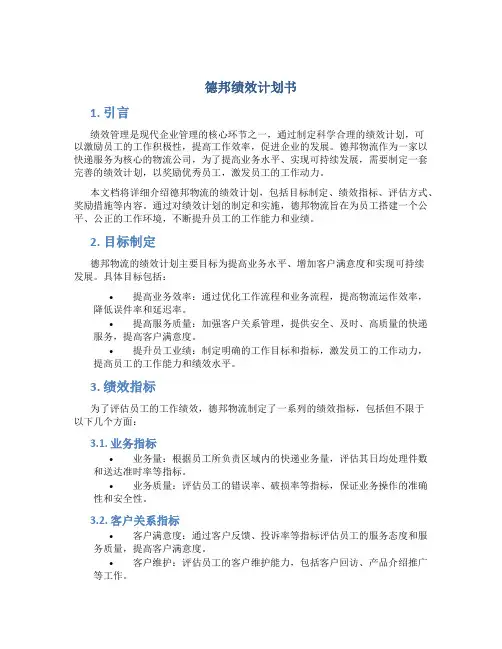 德邦绩效计划书

1. 引言

绩效管理是现代企业管理的核心环节之一，通过制定科学合理的绩效计划，可以激励员工的工作积极性，提高工作效率，促进企业的发展。德邦物流作为一家以快递服务为核心的物流公司，为了提高业务水平、实现可持续发展，需要制定一套完善的绩效计划，以奖励优秀员工，激发员工的工作动力。

本文档将详细介绍德邦物流的绩效计划，包括目标制定、绩效指标、评估方式、奖励措施等内容。通过对绩效计划的制定和实施，德邦物流旨在为员工搭建一个公平、公正的工作环境，不断提升员工的工作能力和业绩。

2. 目标制定

德邦物流的绩效计划主要目标为提高业务水平、增加客户满意度和实现可持续发展。具体目标包括：

• 提高业务效率：通过优化工作流程和业务流程，提高物流运作效率，降低误件率和延迟率。
• 提高服务质量：加强客户关系管理，提供安全、及时、高质量的快递服务，提高客户满意度。
• 提升员工业绩：制定明确的工作目标和指标，激发员工的工作动力，提高员工的工作能力和绩效水平。

3. 绩效指标

为了评估员工的工作绩效，德邦物流制定了一系列的绩效指标，包括但不限于以下几个方面：

3.1. 业务指标

• 业务量：根据员工所负责区域内的快递业务量，评估其日均处理件数和送达准时率等指标。
• 业务质量：评估员工的错误率、破损率等指标，保证业务操作的准确性和安全性。

3.2. 客户关系指标

• 客户满意度：通过客户反馈、投诉率等指标评估员工的服务态度和服务质量，提高客户满意度。
• 客户维护：评估员工的客户维护能力，包括客户回访、产品介绍推广等工作。